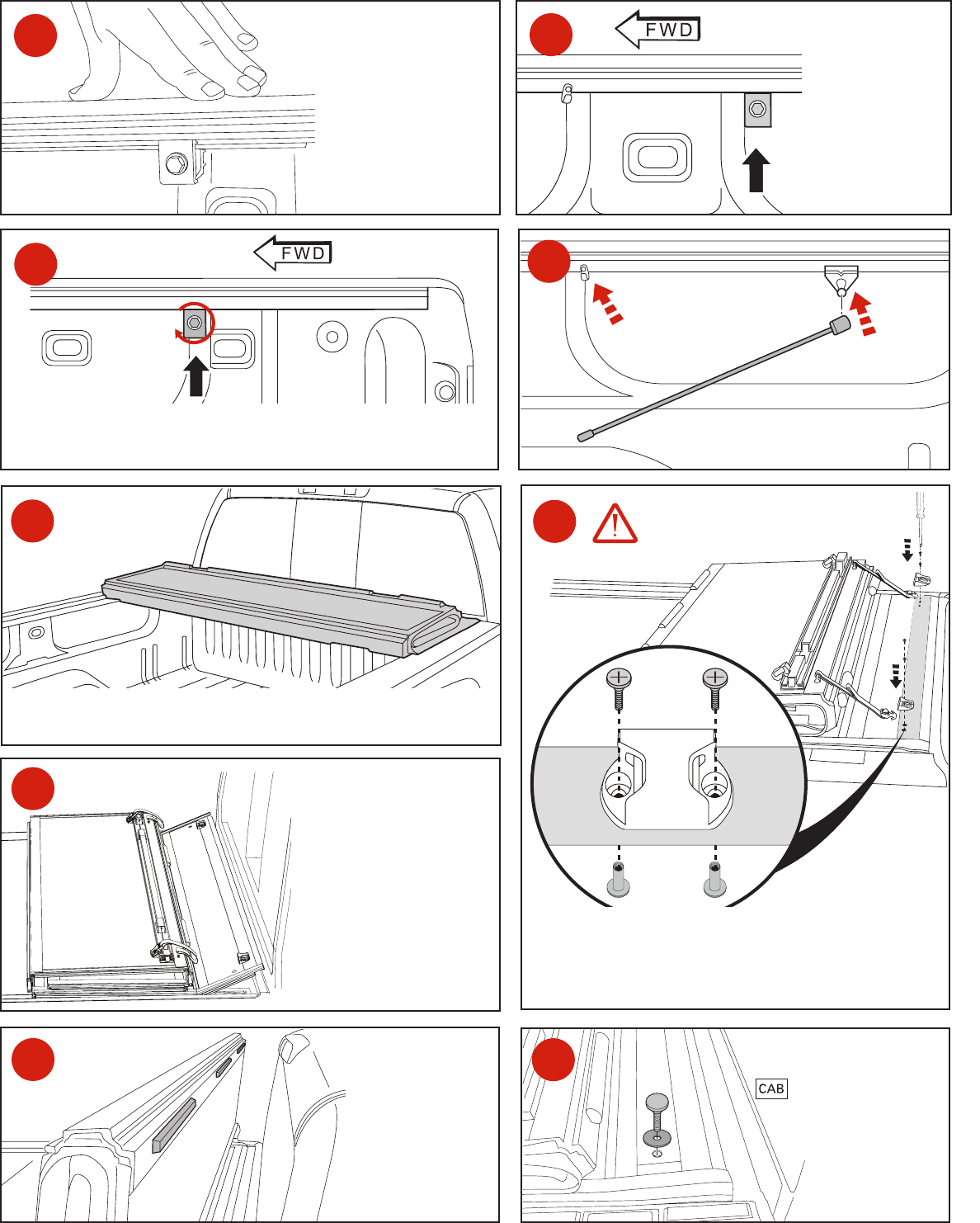 FWD

FWD

CAB